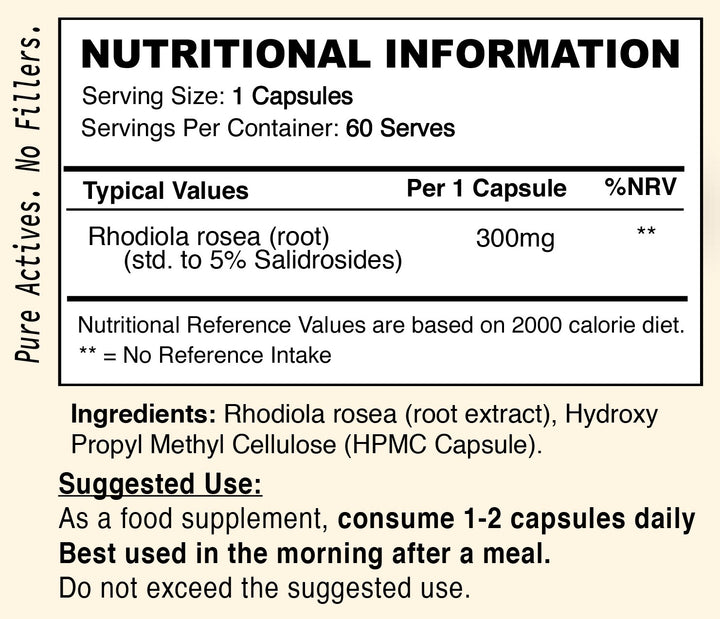 Pure Actives. No Fillers.

NUTRITIONAL INFORMATION

Serving Size: 1 Capsules
Servings Per Container: 60 Serves

| Typical Values | Per 1 Capsule | %NRV |
|---|---|---|
| Rhodiola rosea (root) (std. to 5% Salidrosides) | 300mg | ** |

Nutritional Reference Values are based on 2000 calorie diet.
** = No Reference Intake

Ingredients: Rhodiola rosea (root extract), Hydroxy Propyl Methyl Cellulose (HPMC Capsule).

Suggested Use:
As a food supplement, consume 1-2 capsules daily
Best used in the morning after a meal.
Do not exceed the suggested use.